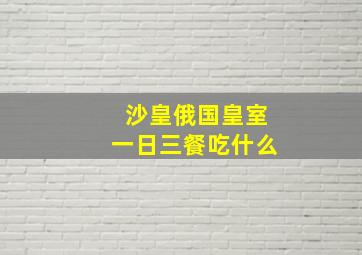 沙皇俄国皇室
一日三餐吃什么